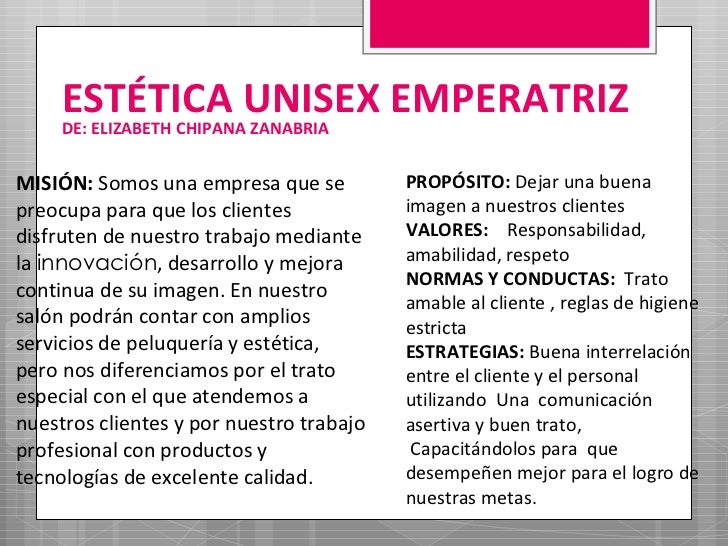 ESTÉTICA UNISEX EMPERATRIZ
DE: ELIZABETH CHIPANA ZANABRIA

MISIÓN: Somos una empresa que se preocupa para que los clientes disfruten de nuestro trabajo mediante la innovación, desarrollo y mejora continua de su imagen. En nuestro salón podrán contar con amplios servicios de peluquería y estética, pero nos diferenciamos por el trato especial con el que atendemos a nuestros clientes y por nuestro trabajo profesional con productos y tecnologías de excelente calidad.

PROPÓSITO: Dejar una buena imagen a nuestros clientes
VALORES: Responsabilidad, amabilidad, respeto
NORMAS Y CONDUCTAS: Trato amable al cliente , reglas de higiene estricta
ESTRATEGIAS: Buena interrelación entre el cliente y el personal utilizando Una comunicación asertiva y buen trato,
Capacitándolos para que desempeñen mejor para el logro de nuestras metas.